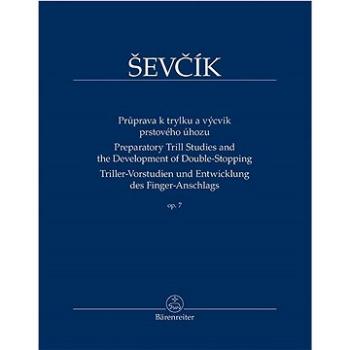 ŠEVČÍK

Průprava k trylku a výcvik prstového úhozu
Preparatory Trill Studies and the Development of Double-Stopping
Triller-Vorstudien und Entwicklung des Finger-Anschlags
op. 7

Bärenreiter